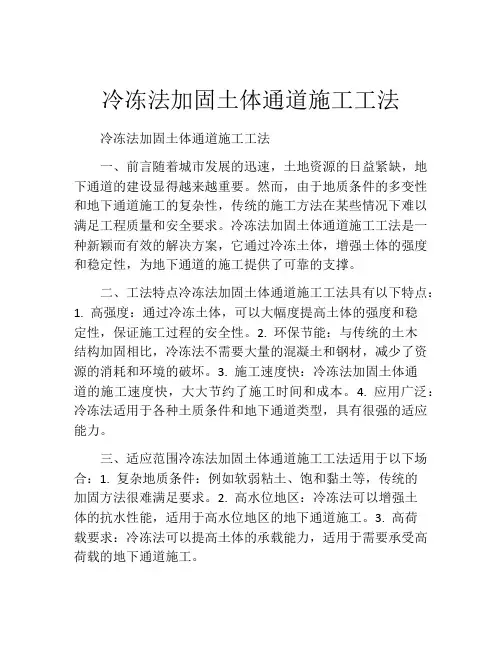 冷冻法加固土体通道施工工法

冷冻法加固土体通道施工工法

一、前言随着城市发展的迅速，土地资源的日益紧缺，地下通道的建设显得越来越重要。然而，由于地质条件的多变性和地下通道施工的复杂性，传统的施工方法在某些情况下难以满足工程质量和安全要求。冷冻法加固土体通道施工工法是一种新颖而有效的解决方案，它通过冷冻土体，增强土体的强度和稳定性，为地下通道的施工提供了可靠的支撑。

二、工法特点冷冻法加固土体通道施工工法具有以下特点：1. 高强度：通过冷冻土体，可以大幅度提高土体的强度和稳定性，保证施工过程的安全性。2. 环保节能：与传统的土木结构加固相比，冷冻法不需要大量的混凝土和钢材，减少了资源的消耗和环境的破坏。3. 施工速度快：冷冻法加固土体通道的施工速度快，大大节约了施工时间和成本。4. 应用广泛：冷冻法适用于各种土质条件和地下通道类型，具有很强的适应能力。

三、适应范围冷冻法加固土体通道施工工法适用于以下场合：1. 复杂地质条件：例如软弱粘土、饱和黏土等，传统的加固方法很难满足要求。2. 高水位地区：冷冻法可以增强土体的抗水性能，适用于高水位地区的地下通道施工。3. 高荷载要求：冷冻法可以提高土体的承载能力，适用于需要承受高荷载的地下通道施工。